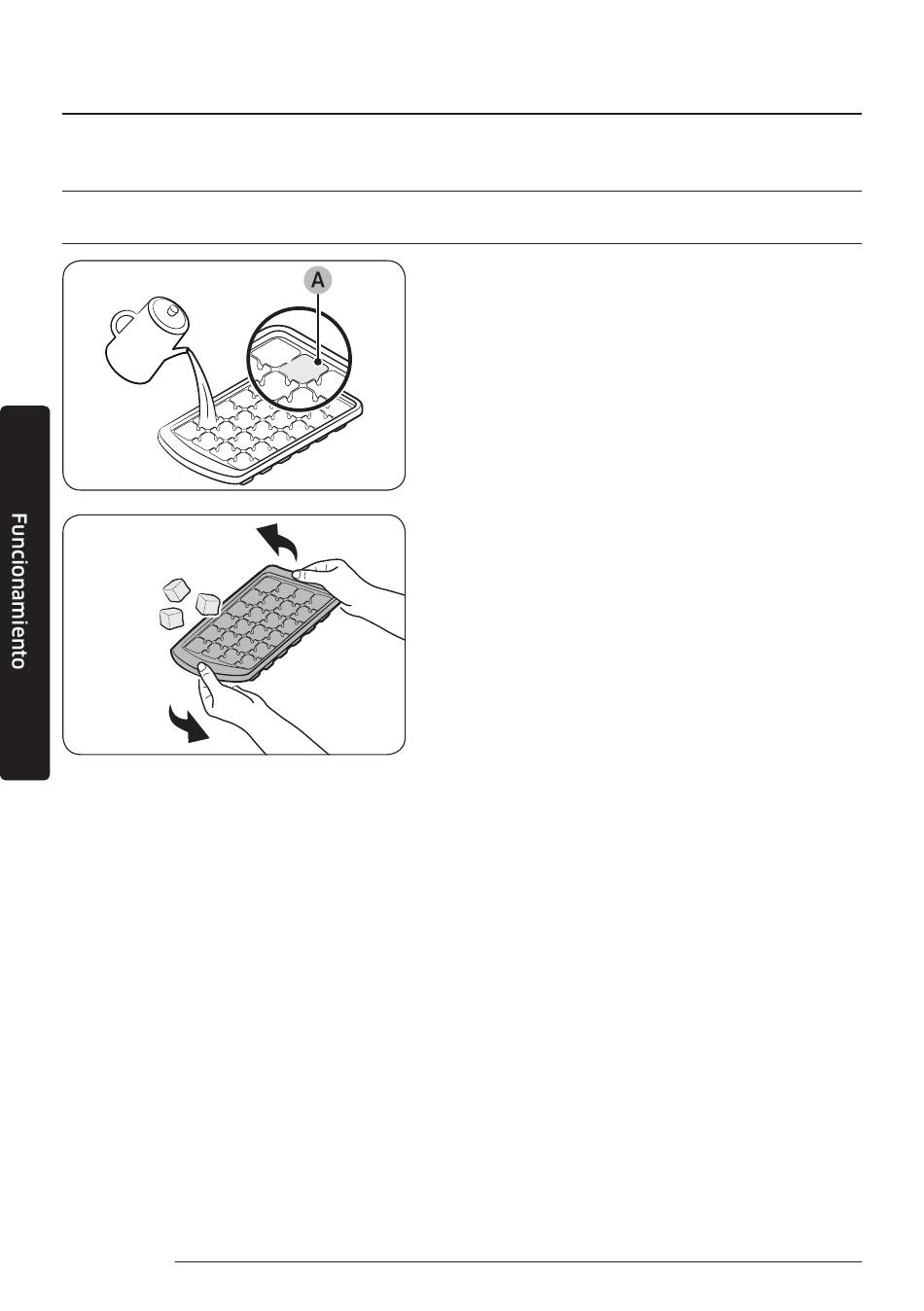 A

Funcionamiento